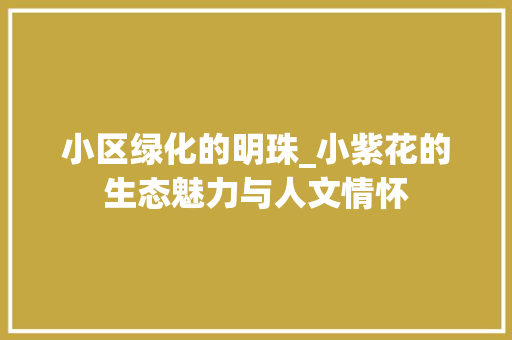 小区绿化的明珠_小紫花的生态魅力与人文情怀